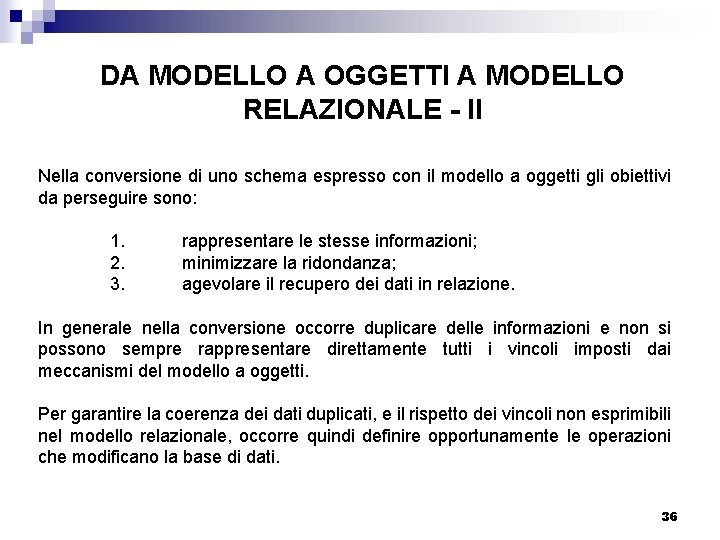 DA MODELLO A OGGETTI A MODELLO RELAZIONALE - II

Nella conversione di uno schema espresso con il modello a oggetti gli obiettivi da perseguire sono:

1. rappresentare le stesse informazioni;
2. minimizzare la ridondanza;
3. agevolare il recupero dei dati in relazione.

In generale nella conversione occorre duplicare delle informazioni e non si possono sempre rappresentare direttamente tutti i vincoli imposti dai meccanismi del modello a oggetti.

Per garantire la coerenza dei dati duplicati, e il rispetto dei vincoli non esprimibili nel modello relazionale, occorre quindi definire opportunamente le operazioni che modificano la base di dati.

36